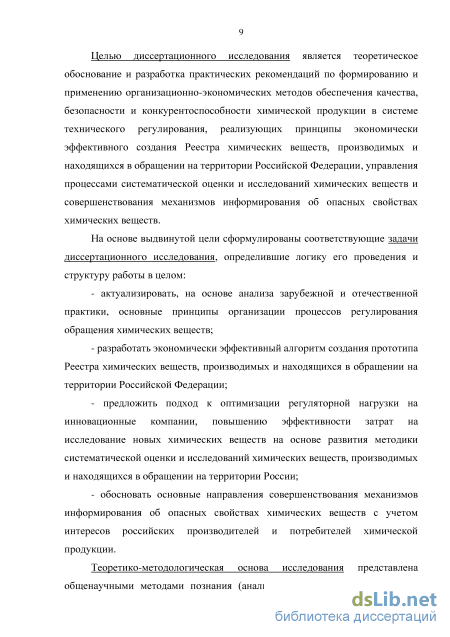 9

Целью диссертационного исследования является теоретическое обоснование и разработка практических рекомендаций по формированию и применению организационно-экономических методов обеспечения качества, безопасности и конкурентоспособности химической продукции в системе технического регулирования, реализующих принципы экономически эффективного создания Реестра химических веществ, производимых и находящихся в обращении на территории Российской Федерации, управления процессами систематической оценки и исследований химических веществ и совершенствования механизмов информирования об опасных свойствах химических веществ.

На основе выдвинутой цели сформулированы соответствующие задачи диссертационного исследования, определившие логику его проведения и структуру работы в целом:

- актуализировать, на основе анализа зарубежной и отечественной практики, основные принципы организации процессов регулирования обращения химических веществ;

- разработать экономически эффективный алгоритм создания прототипа Реестра химических веществ, производимых и находящихся в обращении на территории Российской Федерации;

- предложить подход к оптимизации регуляторной нагрузки на инновационные компании, повышению эффективности затрат на исследование новых химических веществ на основе развития методики систематической оценки и исследований химических веществ, производимых и находящихся в обращении на территории России;

- обосновать основные направления совершенствования механизмов информирования об опасных свойствах химических веществ с учетом интересов российских производителей и потребителей химической продукции.

Теоретико-методологическая основа исследования представлена общенаучными методами познания (анал

dsLib.net
библиотека диссертаций